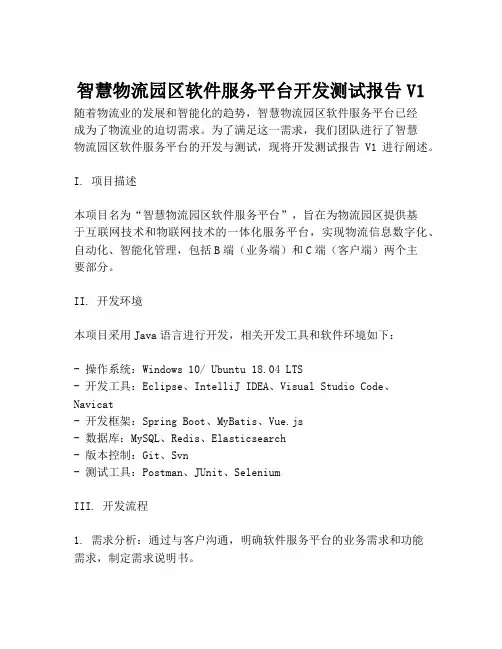 智慧物流园区软件服务平台开发测试报告 V1

随着物流业的发展和智能化的趋势，智慧物流园区软件服务平台已经成为了物流业的迫切需求。为了满足这一需求，我们团队进行了智慧物流园区软件服务平台的开发与测试，现将开发测试报告 V1 进行阐述。

I. 项目描述

本项目名为“智慧物流园区软件服务平台”，旨在为物流园区提供基于互联网技术和物联网技术的一体化服务平台，实现物流信息数字化、自动化、智能化管理，包括 B 端（业务端）和 C 端（客户端）两个主要部分。

II. 开发环境

本项目采用 Java 语言进行开发，相关开发工具和软件环境如下：

- 操作系统：Windows 10/ Ubuntu 18.04 LTS
- 开发工具：Eclipse、IntelliJ IDEA、Visual Studio Code、Navicat
- 开发框架：Spring Boot、MyBatis、Vue.js
- 数据库：MySQL、Redis、Elasticsearch
- 版本控制：Git、Svn
- 测试工具：Postman、JUnit、Selenium

III. 开发流程

1. 需求分析：通过与客户沟通，明确软件服务平台的业务需求和功能需求，制定需求说明书。